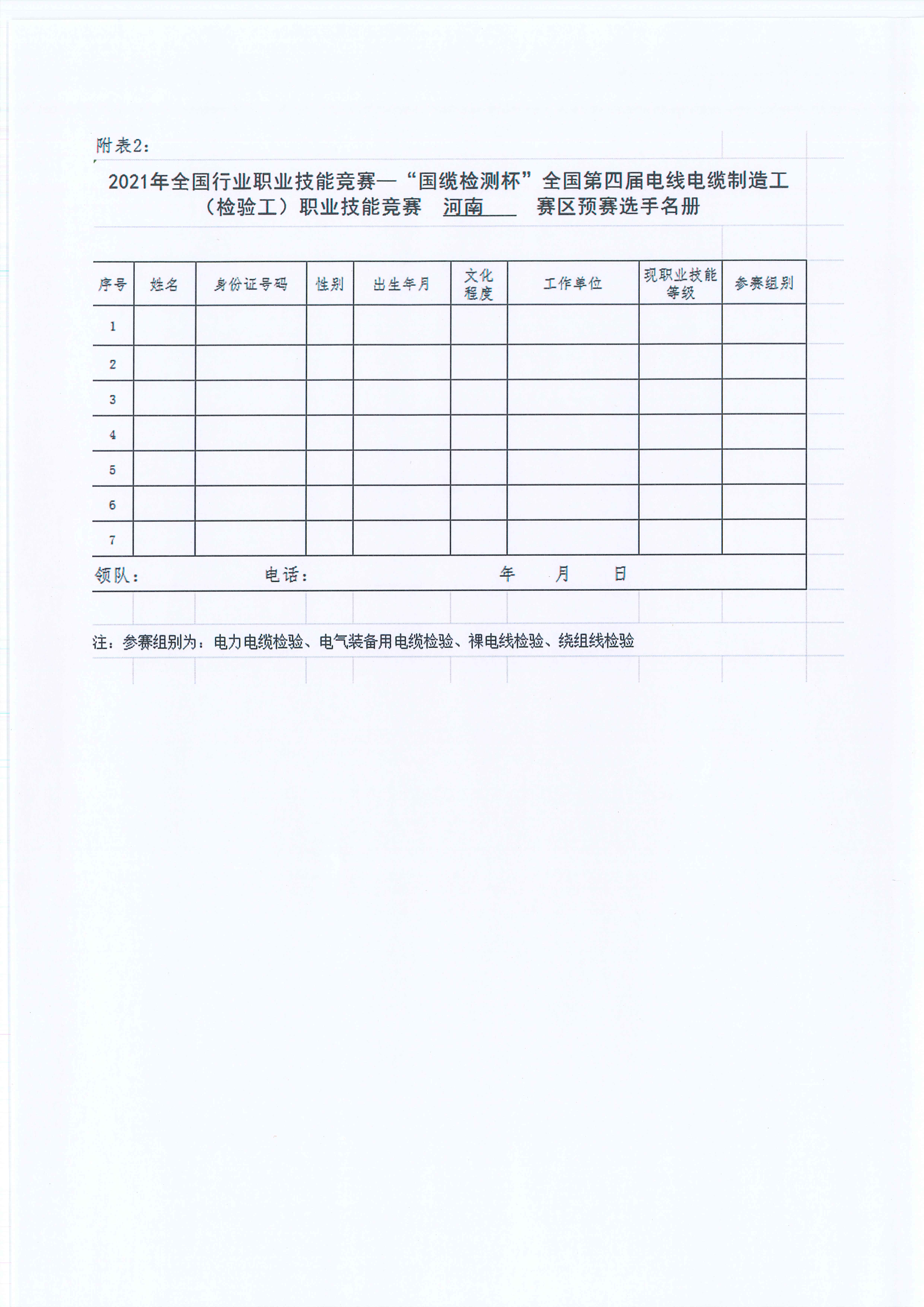 附表2：

2021年全国行业职业技能竞赛—“国缆检测杯”全国第四届电线电缆制造工（检验工）职业技能竞赛 河南 赛区预赛选手名册

| 序号 | 姓名 | 身份证号码 | 性别 | 出生年月 | 文化程度 | 工作单位 | 现职业技能等级 | 参赛组别 |
|---|---|---|---|---|---|---|---|---|
| 1 | | | | | | | | |
| 2 | | | | | | | | |
| 3 | | | | | | | | |
| 4 | | | | | | | | |
| 5 | | | | | | | | |
| 6 | | | | | | | | |
| 7 | | | | | | | | |

领队： 电话： 年 月 日

注：参赛组别为：电力电缆检验、电气装备用电缆检验、裸电线检验、绕组线检验